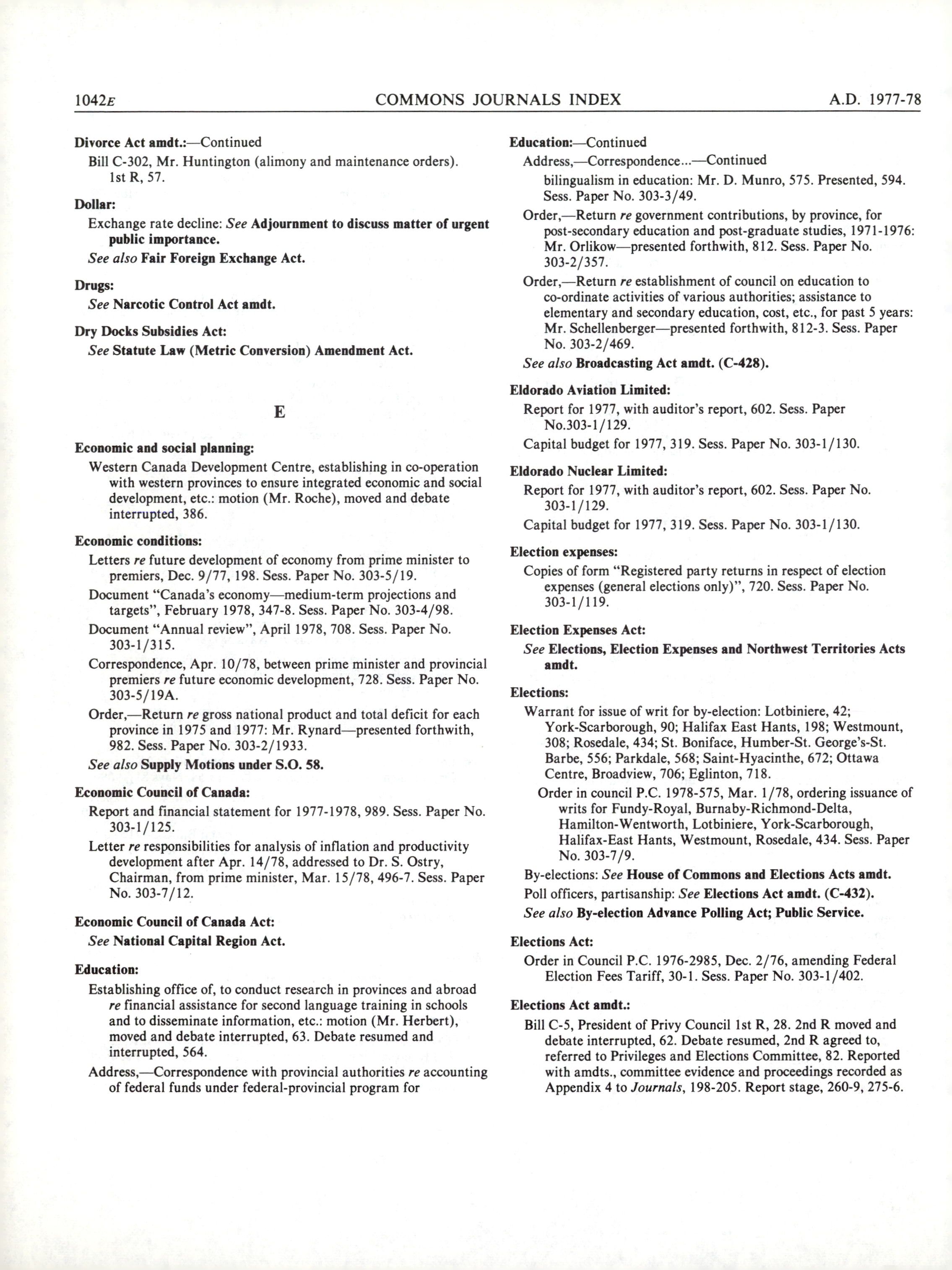 1042E COMMONS JOURNALS INDEX A.D. 1977-78

Divorce Act amdt.:—Continued
Bill C-302, Mr. Huntington (alimony and maintenance orders). 1st R, 57.

Dollar:
Exchange rate decline: See Adjournment to discuss matter of urgent public importance.
See also Fair Foreign Exchange Act.

Drugs:
See Narcotic Control Act amdt.

Dry Docks Subsidies Act:
See Statute Law (Metric Conversion) Amendment Act.

E

Economic and social planning:
Western Canada Development Centre, establishing in co-operation with western provinces to ensure integrated economic and social development, etc.: motion (Mr. Roche), moved and debate interrupted, 386.

Economic conditions:
Letters re future development of economy from prime minister to premiers, Dec. 9/77, 198. Sess. Paper No. 303-5/19.
Document "Canada's economy—medium-term projections and targets", February 1978, 347-8. Sess. Paper No. 303-4/98.
Document "Annual review", April 1978, 708. Sess. Paper No. 303-1/315.
Correspondence, Apr. 10/78, between prime minister and provincial premiers re future economic development, 728. Sess. Paper No. 303-5/19A.
Order,—Return re gross national product and total deficit for each province in 1975 and 1977: Mr. Rynard—presented forthwith, 982. Sess. Paper No. 303-2/1933.
See also Supply Motions under S.O. 58.

Economic Council of Canada:
Report and financial statement for 1977-1978, 989. Sess. Paper No. 303-1/125.
Letter re responsibilities for analysis of inflation and productivity development after Apr. 14/78, addressed to Dr. S. Ostry, Chairman, from prime minister, Mar. 15/78, 496-7. Sess. Paper No. 303-7/12.

Economic Council of Canada Act:
See National Capital Region Act.

Education:
Establishing office of, to conduct research in provinces and abroad re financial assistance for second language training in schools and to disseminate information, etc.: motion (Mr. Herbert), moved and debate interrupted, 63. Debate resumed and interrupted, 564.
Address,—Correspondence with provincial authorities re accounting of federal funds under federal-provincial program for

Education:—Continued
Address,—Correspondence...—Continued
bilingualism in education: Mr. D. Munro, 575. Presented, 594. Sess. Paper No. 303-3/49.
Order,—Return re government contributions, by province, for post-secondary education and post-graduate studies, 1971-1976: Mr. Orlikow—presented forthwith, 812. Sess. Paper No. 303-2/357.
Order,—Return re establishment of council on education to co-ordinate activities of various authorities; assistance to elementary and secondary education, cost, etc., for past 5 years: Mr. Schellenberger—presented forthwith, 812-3. Sess. Paper No. 303-2/469.
See also Broadcasting Act amdt. (C-428).

Eldorado Aviation Limited:
Report for 1977, with auditor's report, 602. Sess. Paper No.303-1/129.
Capital budget for 1977, 319. Sess. Paper No. 303-1/130.

Eldorado Nuclear Limited:
Report for 1977, with auditor's report, 602. Sess. Paper No. 303-1/129.
Capital budget for 1977, 319. Sess. Paper No. 303-1/130.

Election expenses:
Copies of form "Registered party returns in respect of election expenses (general elections only)", 720. Sess. Paper No. 303-1/119.

Election Expenses Act:
See Elections, Election Expenses and Northwest Territories Acts amdt.

Elections:
Warrant for issue of writ for by-election: Lotbiniere, 42; York-Scarborough, 90; Halifax East Hants, 198; Westmount, 308; Rosedale, 434; St. Boniface, Humber-St. George's-St. Barbe, 556; Parkdale, 568; Saint-Hyacinthe, 672; Ottawa Centre, Broadview, 706; Eglinton, 718.
Order in council P.C. 1978-575, Mar. 1/78, ordering issuance of writs for Fundy-Royal, Burnaby-Richmond-Delta, Hamilton-Wentworth, Lotbiniere, York-Scarborough, Halifax-East Hants, Westmount, Rosedale, 434. Sess. Paper No. 303-7/9.
By-elections: See House of Commons and Elections Acts amdt.
Poll officers, partisanship: See Elections Act amdt. (C-432).
See also By-election Advance Polling Act; Public Service.

Elections Act:
Order in Council P.C. 1976-2985, Dec. 2/76, amending Federal Election Fees Tariff, 30-1. Sess. Paper No. 303-1/402.

Elections Act amdt.:
Bill C-5, President of Privy Council 1st R, 28. 2nd R moved and debate interrupted, 62. Debate resumed, 2nd R agreed to, referred to Privileges and Elections Committee, 82. Reported with amdts., committee evidence and proceedings recorded as Appendix 4 to Journals, 198-205. Report stage, 260-9, 275-6.